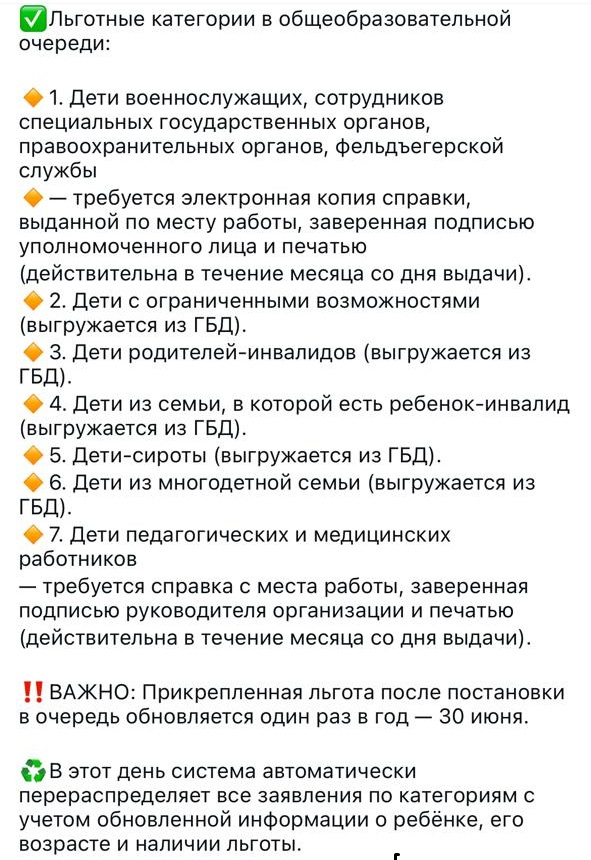 ✅Льготные категории в общеобразовательной очереди:

🔶 1. Дети военнослужащих, сотрудников специальных государственных органов, правоохранительных органов, фельдъегерской службы
🔶 — требуется электронная копия справки, выданной по месту работы, заверенная подписью уполномоченного лица и печатью (действительна в течение месяца со дня выдачи).
🔶 2. Дети с ограниченными возможностями (выгружается из ГБД).
🔶 3. Дети родителей-инвалидов (выгружается из ГБД).
🔶 4. Дети из семьи, в которой есть ребенок-инвалид (выгружается из ГБД).
🔶 5. Дети-сироты (выгружается из ГБД).
🔶 6. Дети из многодетной семьи (выгружается из ГБД).
🔶 7. Дети педагогических и медицинских работников
— требуется справка с места работы, заверенная подписью руководителя организации и печатью (действительна в течение месяца со дня выдачи).

‼️ВАЖНО: Прикрепленная льгота после постановки в очередь обновляется один раз в год — 30 июня.

♻️В этот день система автоматически перераспределяет все заявления по категориям с учетом обновленной информации о ребёнке, его возрасте и наличии льготы.